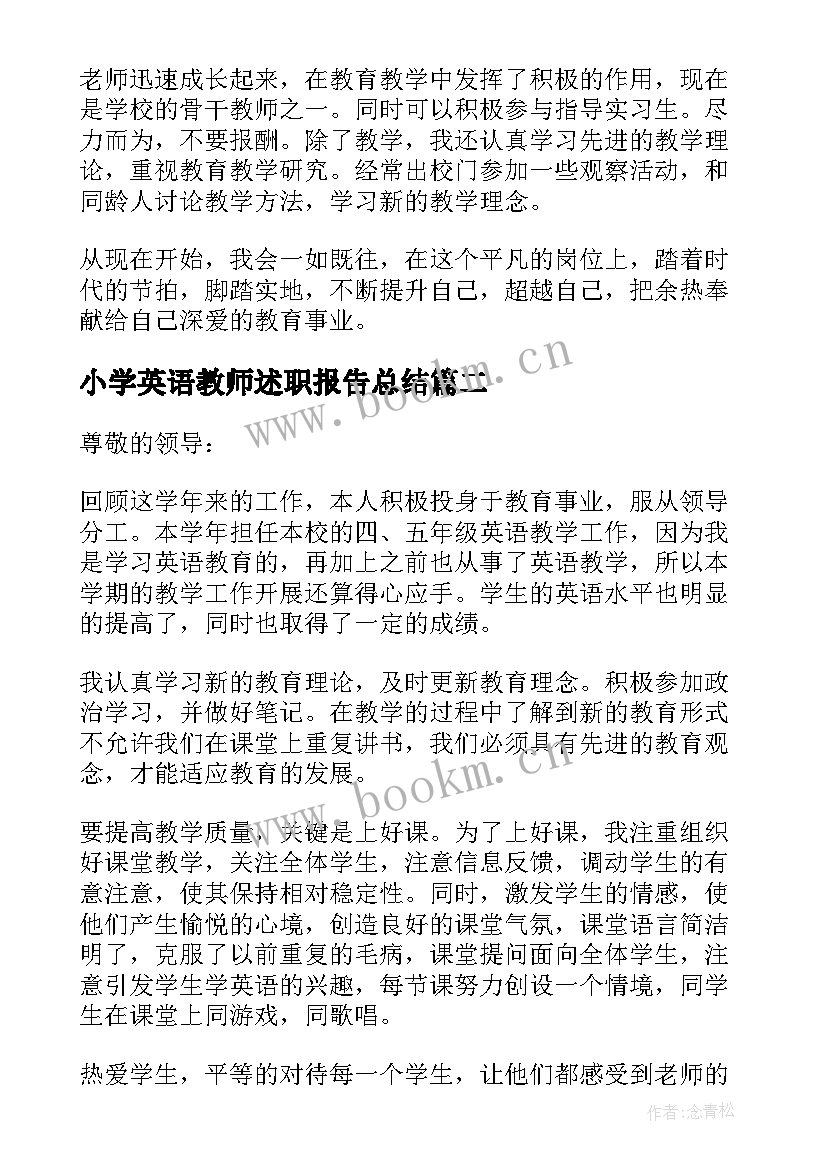 老师迅速成长起来，在教育教学中发挥了积极的作用，现在是学校的骨干教师之一。同时可以积极参与指导实习生。尽力而为，不要报酬。除了教学，我还认真学习先进的教学理论，重视教育教学研究。经常出校门参加一些观察活动，和同龄人讨论教学方法，学习新的教学理念。

从现在开始，我会一如既往，在这个平凡的岗位上，踏着时代的节拍，脚踏实地，不断提升自己，超越自己，把余热奉献给自己深爱的教育事业。

小学英语教师述职报告总结篇二

www.bookm.cn

尊敬的领导：

回顾这学年来的工作，本人积极投身于教育事业，服从领导分工。本学年担任本校的四、五年级英语教学工作，因为我是学习英语教育的，再加上之前也从事了英语教学，所以本学期的教学工作开展还算得心应手。学生的英语水平也明显的提高了，同时也取得了一定的成绩。

我认真学习新的教育理论，及时更新教育理念。积极参加政治学习，并做好笔记。在教学的过程中了解到新的教育形式不允许我们在课堂上重复讲书，我们必须具有先进的教育观念，才能适应教育的发展。

www.bookm.cn

要提高教学质量，关键是上好课。为了上好课，我注重组织好课堂教学，关注全体学生，注意信息反馈，调动学生的有意注意，使其保持相对稳定性。同时，激发学生的情感，使他们产生愉悦的心境，创造良好的课堂气氛，课堂语言简洁明了，克服了以前重复的毛病，课堂提问面向全体学生，注意引发学生学英语的兴趣，每节课努力创设一个情境，同学生在课堂上同游戏，同歌唱。

热爱学生，平等的对待每一个学生，让他们都感受到老师的

作者：念青松